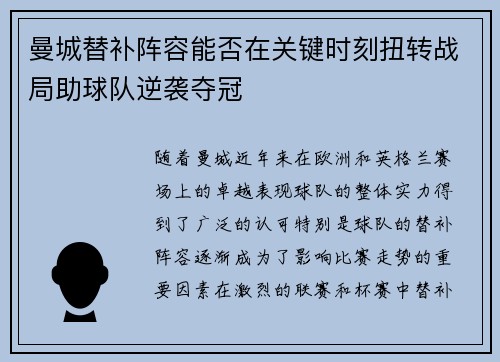 曼城替补阵容能否在关键时刻扭转战局助球队逆袭夺冠

随着曼城近年来在欧洲和英格兰赛场上的卓越表现球队的整体实力得到了广泛的认可特别是球队的替补阵容逐渐成为了影响比赛走势的重要因素在激烈的联赛和杯赛中替补